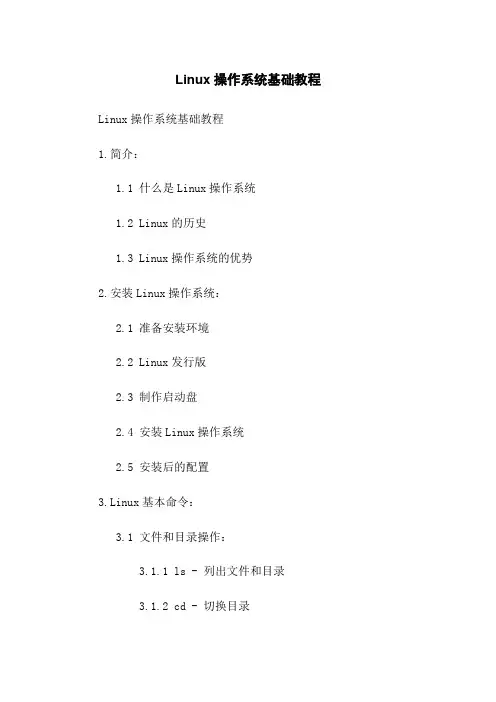 Linux 操作系统基础教程

Linux 操作系统基础教程

1. 简介：

1.1 什么是 Linux 操作系统

1.2 Linux 的历史

1.3 Linux 操作系统的优势

2. 安装 Linux 操作系统：

2.1 准备安装环境

2.2 Linux 发行版

2.3 制作启动盘

2.4 安装 Linux 操作系统

2.5 安装后的配置

3. Linux 基本命令：

3.1 文件和目录操作：

3.1.1 ls - 列出文件和目录

3.1.2 cd - 切换目录